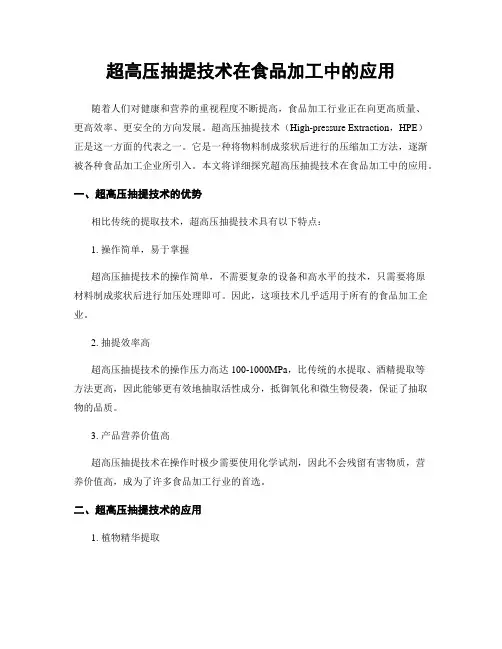 超高压抽提技术在食品加工中的应用

随着人们对健康和营养的重视程度不断提高，食品加工行业正在向更高质量、更高效率、更安全的方向发展。超高压抽提技术（High-pressure Extraction，HPE）正是这一方面的代表之一。它是一种将物料制成浆状后进行的压缩加工方法，逐渐被各种食品加工企业所引入。本文将详细探究超高压抽提技术在食品加工中的应用。

一、超高压抽提技术的优势

相比传统的提取技术，超高压抽提技术具有以下特点：

1. 操作简单，易于掌握

超高压抽提技术的操作简单，不需要复杂的设备和高水平的技术，只需要将原材料制成浆状后进行加压处理即可。因此，这项技术几乎适用于所有的食品加工企业。

2. 抽提效率高

超高压抽提技术的操作压力高达 100-1000MPa，比传统的水提取、酒精提取等方法更高，因此能够更有效地抽取活性成分，抵御氧化和微生物侵袭，保证了抽取物的品质。

3. 产品营养价值高

超高压抽提技术在操作时极少需要使用化学试剂，因此不会残留有害物质，营养价值高，成为了许多食品加工行业的首选。

二、超高压抽提技术的应用

1. 植物精华提取